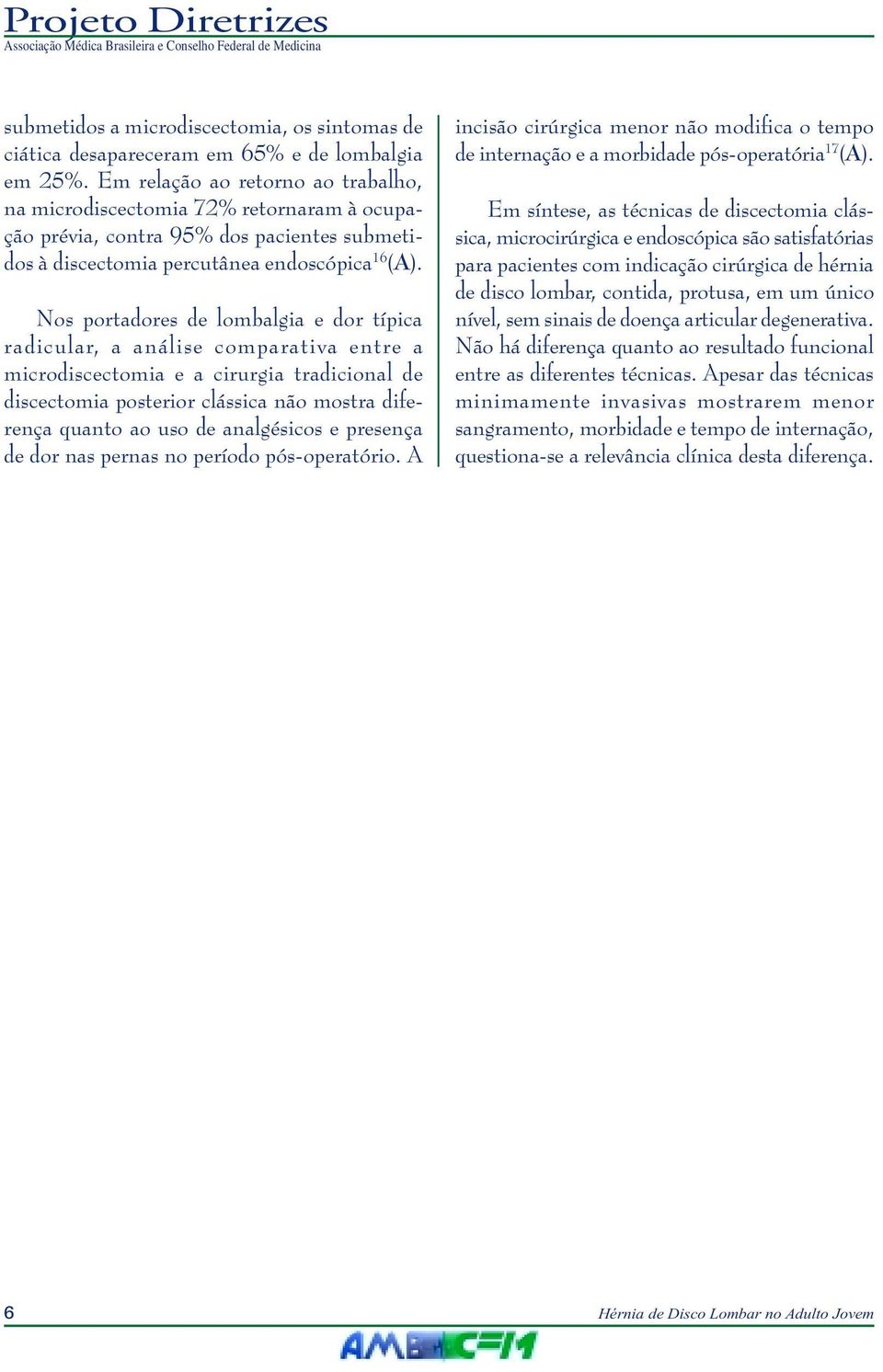 Projeto Diretrizes
Associação Médica Brasileira e Conselho Federal de Medicina

submetidos a microdiscectomia, os sintomas de ciática desapareceram em 65% e de lombalgia em 25%. Em relação ao retorno ao trabalho, na microdiscectomia 72% retornaram à ocupação prévia, contra 95% dos pacientes submetidos à discectomia percutânea endoscópica$^{16}$(A).

Nos portadores de lombalgia e dor típica radicular, a análise comparativa entre a microdiscectomia e a cirurgia tradicional de discectomia posterior clássica não mostra diferença quanto ao uso de analgésicos e presença de dor nas pernas no período pós-operatório. A incisão cirúrgica menor não modifica o tempo de internação e a morbidade pós-operatória$^{17}$(A).

Em síntese, as técnicas de discectomia clássica, microcirúrgica e endoscópica são satisfatórias para pacientes com indicação cirúrgica de hérnia de disco lombar, contida, protusa, em um único nível, sem sinais de doença articular degenerativa. Não há diferença quanto ao resultado funcional entre as diferentes técnicas. Apesar das técnicas minimamente invasivas mostrarem menor sangramento, morbidade e tempo de internação, questiona-se a relevância clínica desta diferença.

6
Hérnia de Disco Lombar no Adulto Jovem

AMB CFM